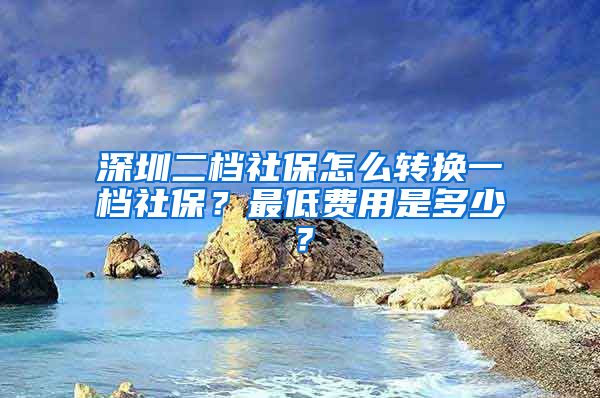 深圳二档社保怎么转换一档社保？最低费用是多少？